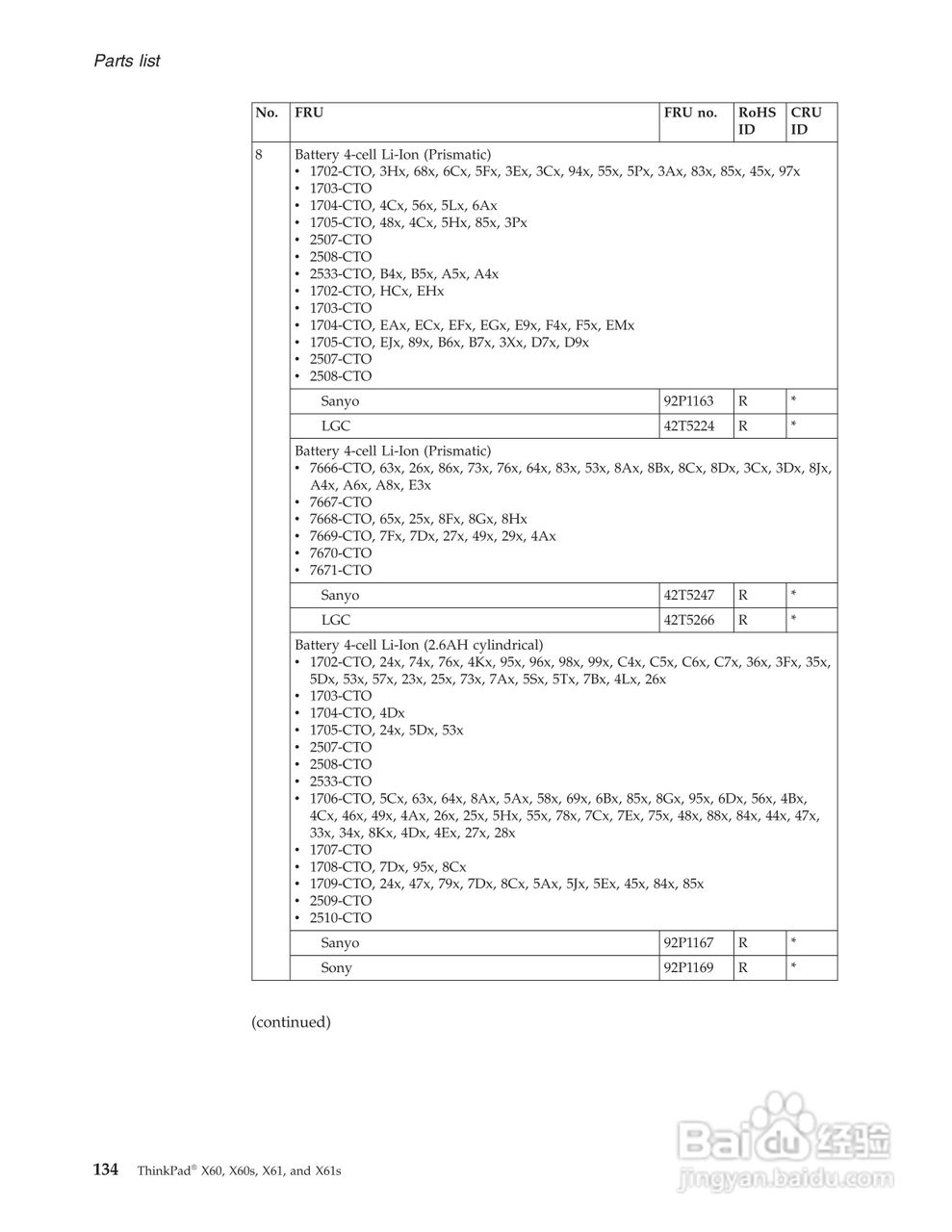 Parts list

| No. | FRU | FRU no. | RoHS ID | CRU ID |
|---|---|---|---|---|
| 8 | Battery 4-cell Li-Ion (Prismatic) • 1702-CTO, 3Hx, 68x, 6Cx, 5Fx, 3Ex, 3Cx, 94x, 55x, 5Px, 3Ax, 83x, 85x, 45x, 97x • 1703-CTO • 1704-CTO, 4Cx, 56x, 5Lx, 6Ax • 1705-CTO, 48x, 4Cx, 5Hx, 85x, 3Px • 2507-CTO • 2508-CTO • 2533-CTO, B4x, B5x, A5x, A4x • 1702-CTO, HCx, EHx • 1703-CTO • 1704-CTO, EAx, ECx, EFx, EGx, E9x, F4x, F5x, EMx • 1705-CTO, EJx, 89x, B6x, B7x, 3Xx, D7x, D9x • 2507-CTO • 2508-CTO | | | |
| | Sanyo | 92P1163 | R | * |
| | LGC | 42T5224 | R | * |
| | Battery 4-cell Li-Ion (Prismatic) • 7666-CTO, 63x, 26x, 86x, 73x, 76x, 64x, 83x, 53x, 8Ax, 8Bx, 8Cx, 8Dx, 3Cx, 3Dx, 8Jx, A4x, A6x, A8x, E3x • 7667-CTO • 7668-CTO, 65x, 25x, 8Fx, 8Gx, 8Hx • 7669-CTO, 7Fx, 7Dx, 27x, 49x, 29x, 4Ax • 7670-CTO • 7671-CTO | | | |
| | Sanyo | 42T5247 | R | * |
| | LGC | 42T5266 | R | * |
| | Battery 4-cell Li-Ion (2.6AH cylindrical) • 1702-CTO, 24x, 74x, 76x, 4Kx, 95x, 96x, 98x, 99x, C4x, C5x, C6x, C7x, 36x, 3Fx, 35x, 5Dx, 53x, 57x, 23x, 25x, 73x, 7Ax, 5Sx, 5Tx, 7Bx, 4Lx, 26x • 1703-CTO • 1704-CTO, 4Dx • 1705-CTO, 24x, 5Dx, 53x • 2507-CTO • 2508-CTO • 2533-CTO • 1706-CTO, 5Cx, 63x, 64x, 8Ax, 5Ax, 58x, 69x, 6Bx, 85x, 8Gx, 95x, 6Dx, 56x, 4Bx, 4Cx, 46x, 49x, 4Ax, 26x, 25x, 5Hx, 55x, 78x, 7Cx, 7Ex, 75x, 48x, 88x, 84x, 44x, 47x, 33x, 34x, 8Kx, 4Dx, 4Ex, 27x, 28x • 1707-CTO • 1708-CTO, 7Dx, 95x, 8Cx • 1709-CTO, 24x, 47x, 79x, 7Dx, 8Cx, 5Ax, 5Jx, 5Ex, 45x, 84x, 85x • 2509-CTO • 2510-CTO | | | |
| | Sanyo | 92P1167 | R | * |
| | Sony | 92P1169 | R | * |

(continued)

134 ThinkPad® X60, X60s, X61, and X61s

Baidu 经验
jingyan.baidu.com